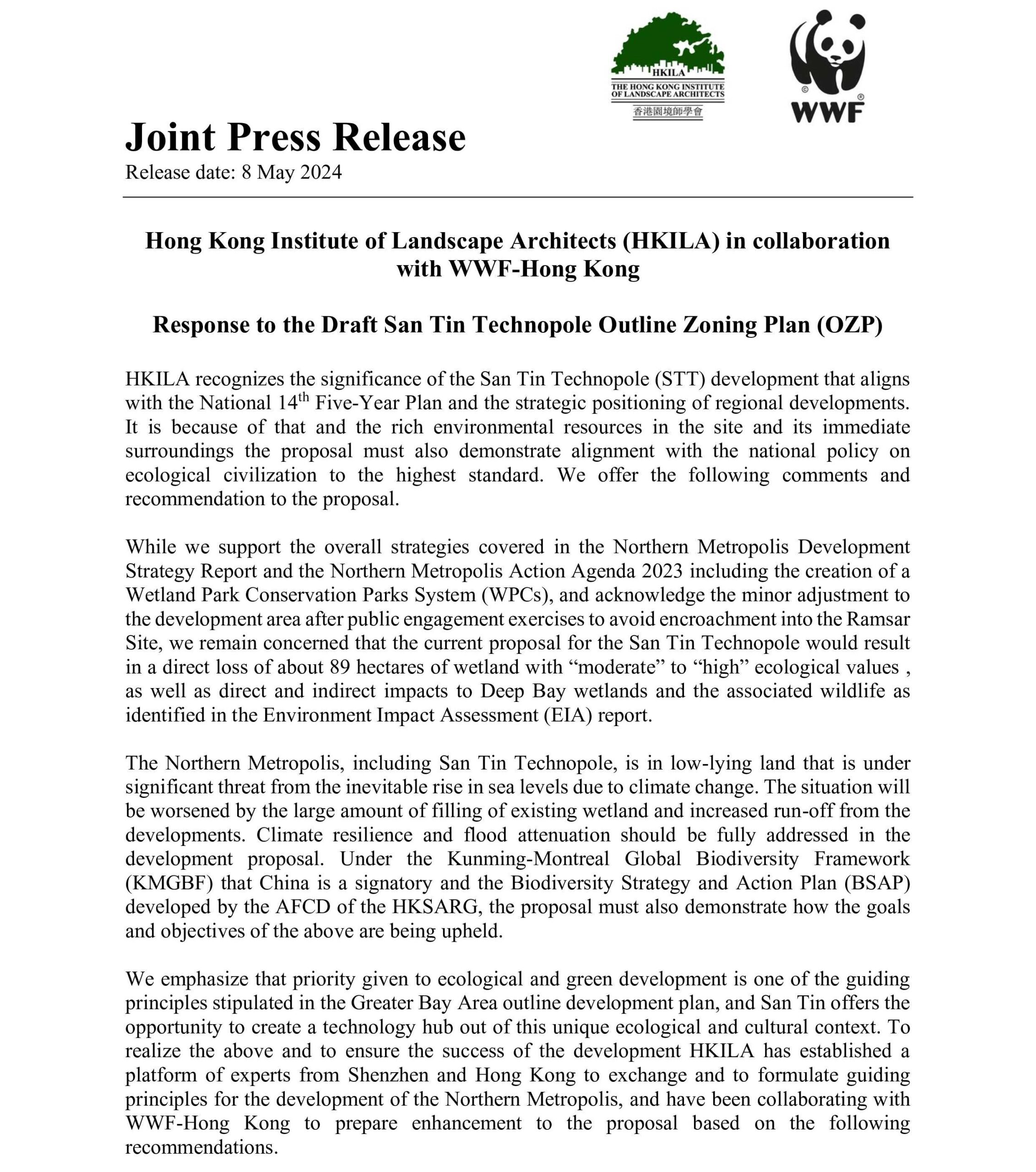 HKILA
THE HONG KONG INSTITUTE OF LANDSCAPE ARCHITECTS
香港園境師學會

WWF

Joint Press Release
Release date: 8 May 2024

Hong Kong Institute of Landscape Architects (HKILA) in collaboration with WWF-Hong Kong

Response to the Draft San Tin Technopole Outline Zoning Plan (OZP)

HKILA recognizes the significance of the San Tin Technopole (STT) development that aligns with the National 14$^{th}$ Five-Year Plan and the strategic positioning of regional developments. It is because of that and the rich environmental resources in the site and its immediate surroundings the proposal must also demonstrate alignment with the national policy on ecological civilization to the highest standard. We offer the following comments and recommendation to the proposal.

While we support the overall strategies covered in the Northern Metropolis Development Strategy Report and the Northern Metropolis Action Agenda 2023 including the creation of a Wetland Park Conservation Parks System (WPCs), and acknowledge the minor adjustment to the development area after public engagement exercises to avoid encroachment into the Ramsar Site, we remain concerned that the current proposal for the San Tin Technopole would result in a direct loss of about 89 hectares of wetland with “moderate” to “high” ecological values , as well as direct and indirect impacts to Deep Bay wetlands and the associated wildlife as identified in the Environment Impact Assessment (EIA) report.

The Northern Metropolis, including San Tin Technopole, is in low-lying land that is under significant threat from the inevitable rise in sea levels due to climate change. The situation will be worsened by the large amount of filling of existing wetland and increased run-off from the developments. Climate resilience and flood attenuation should be fully addressed in the development proposal. Under the Kunming-Montreal Global Biodiversity Framework (KMGBF) that China is a signatory and the Biodiversity Strategy and Action Plan (BSAP) developed by the AFCD of the HKSARG, the proposal must also demonstrate how the goals and objectives of the above are being upheld.

We emphasize that priority given to ecological and green development is one of the guiding principles stipulated in the Greater Bay Area outline development plan, and San Tin offers the opportunity to create a technology hub out of this unique ecological and cultural context. To realize the above and to ensure the success of the development HKILA has established a platform of experts from Shenzhen and Hong Kong to exchange and to formulate guiding principles for the development of the Northern Metropolis, and have been collaborating with WWF-Hong Kong to prepare enhancement to the proposal based on the following recommendations.